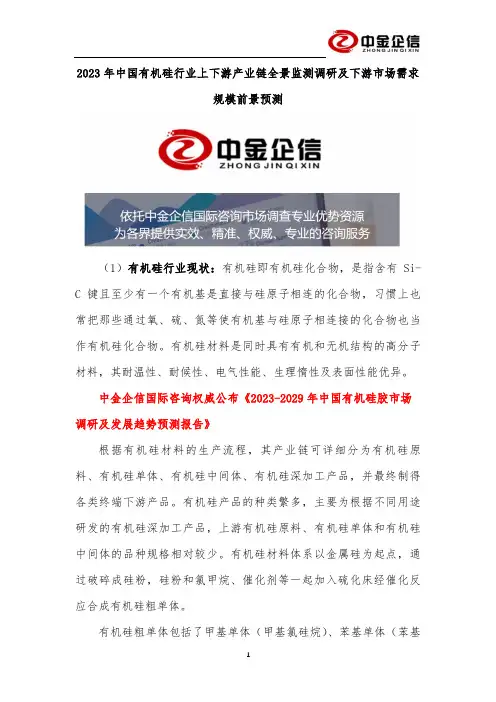 中金企信
ZHONG JIN QI XIN

2023 年中国有机硅行业上下游产业链全景监测调研及下游市场需求规模前景预测

中金企信
ZHONG JIN QI XIN

依托中金企信国际咨询市场调查专业优势资源
为各界提供实效、精准、权威、专业的咨询服务

（1）有机硅行业现状：有机硅即有机硅化合物，是指含有 Si-C 键且至少有一个有机基是直接与硅原子相连的化合物，习惯上也常把那些通过氧、硫、氮等使有机基与硅原子相连接的化合物也当作有机硅化合物。有机硅材料是同时具有有机和无机结构的高分子材料，其耐温性、耐候性、电气性能、生理惰性及表面性能优异。

中金企信国际咨询权威公布《2023-2029 年中国有机硅胶市场调研及发展趋势预测报告》

根据有机硅材料的生产流程，其产业链可详细分为有机硅原料、有机硅单体、有机硅中间体、有机硅深加工产品，并最终制得各类终端下游产品。有机硅产品的种类繁多，主要为根据不同用途研发的有机硅深加工产品，上游有机硅原料、有机硅单体和有机硅中间体的品种规格相对较少。有机硅材料体系以金属硅为起点，通过破碎成硅粉，硅粉和氯甲烷、催化剂等一起加入硫化床经催化反应合成有机硅粗单体。

有机硅粗单体包括了甲基单体（甲基氯硅烷）、苯基单体（苯基

1